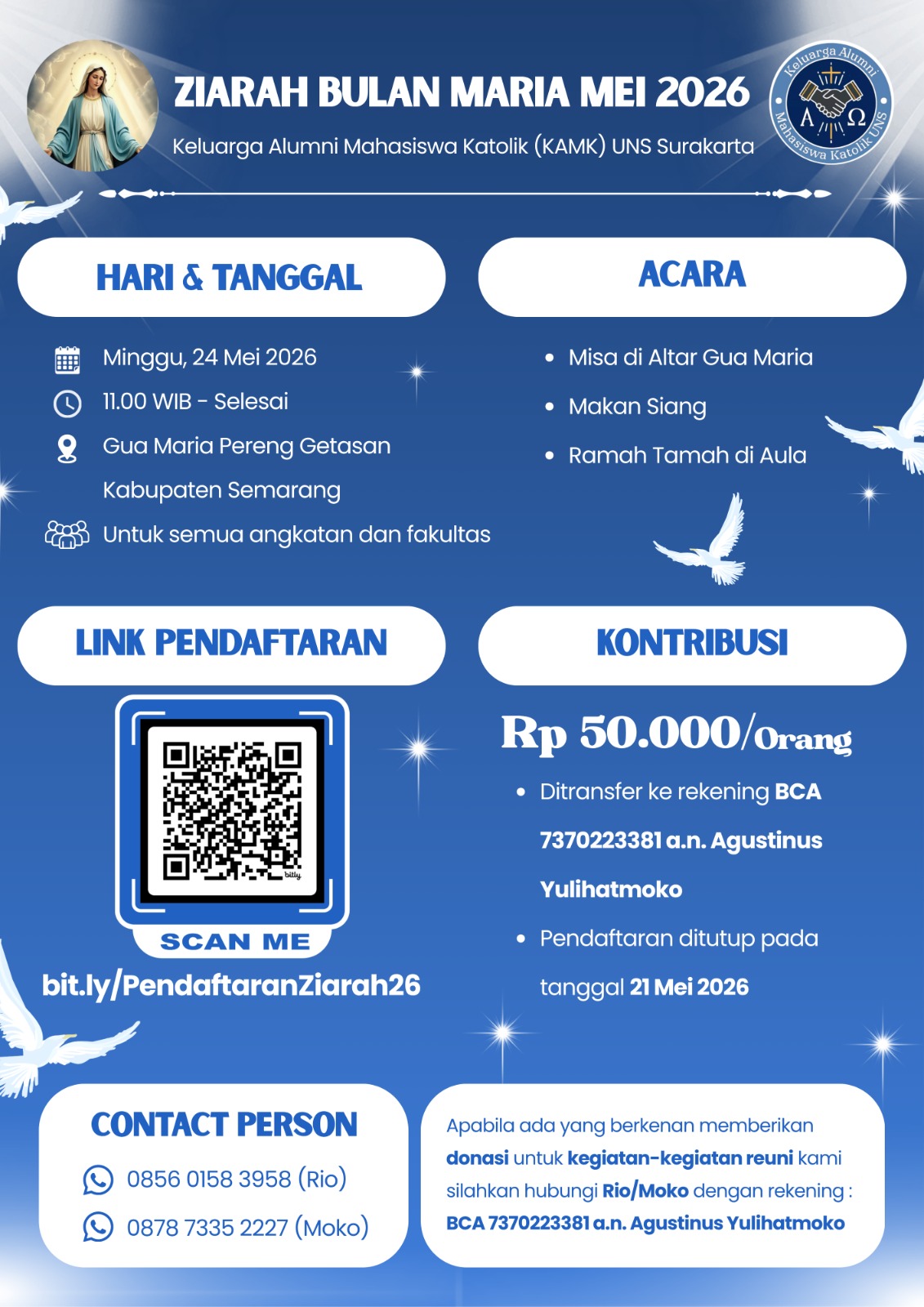 ZIARAH BULAN MARIA MEI 2026

Keluarga Alumni Mahasiswa Katolik (KAMK) UNS Surakarta

Keluarga Alumni Mahasiswa Katolik UNS

A Ω

HARI & TANGGAL

Minggu, 24 Mei 2026

11.00 WIB - Selesai

Gua Maria Pereng Getasan Kabupaten Semarang

Untuk semua angkatan dan fakultas

ACARA

• Misa di Altar Gua Maria
• Makan Siang
• Ramah Tamah di Aula

LINK PENDAFTARAN

bitly

SCAN ME

bit.ly/PendaftaranZiarah26

KONTRIBUSI

Rp 50.000/Orang

• Ditransfer ke rekening BCA 7370223381 a.n. Agustinus Yulihatmoko
• Pendaftaran ditutup pada tanggal 21 Mei 2026

CONTACT PERSON

0856 0158 3958 (Rio)

0878 7335 2227 (Moko)

Apabila ada yang berkenan memberikan donasi untuk kegiatan-kegiatan reuni kami silahkan hubungi Rio/Moko dengan rekening : BCA 7370223381 a.n. Agustinus Yulihatmoko